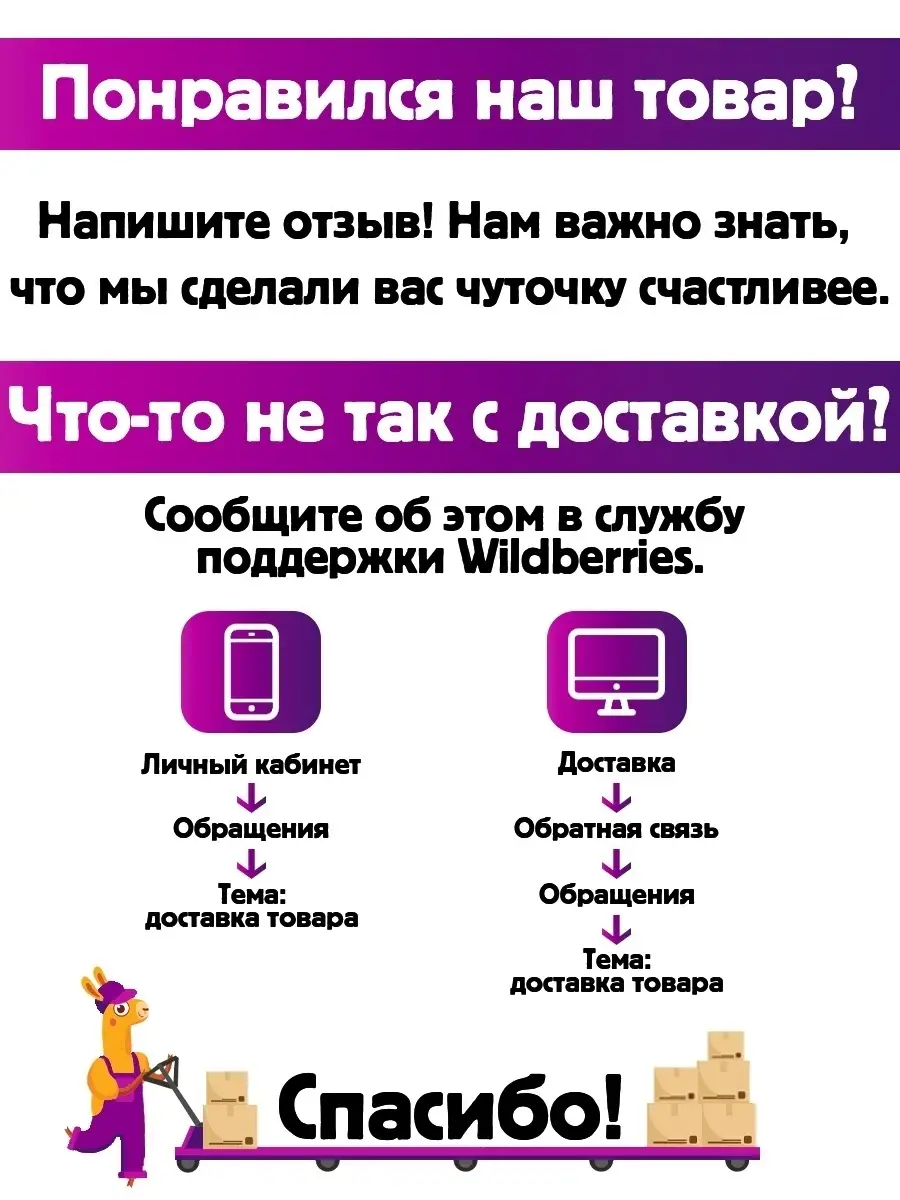 Понравился наш товар?

Напишите отзыв! Нам важно знать, что мы сделали вас чуточку счастливее.

Что-то не так с доставкой?

Сообщите об этом в службу поддержки Wildberries.

Личный кабинет
Обращения
Тема: доставка товара

Доставка
Обратная связь
Обращения
Тема: доставка товара

Спасибо!